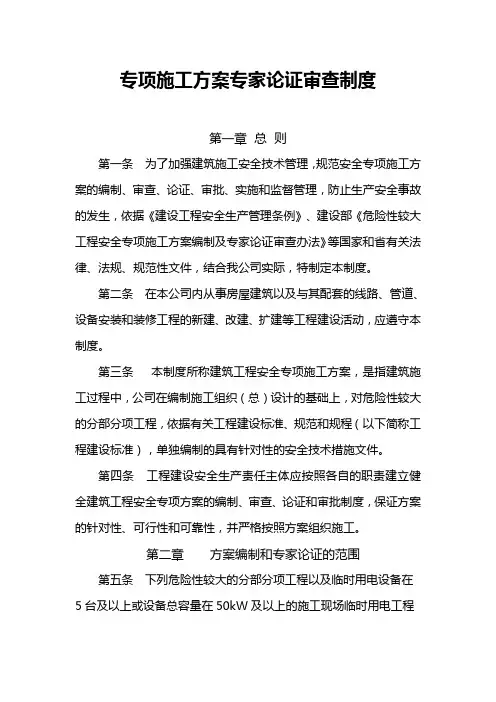 专项施工方案专家论证审查制度

第一章 总 则

第一条 为了加强建筑施工安全技术管理，规范安全专项施工方案的编制、审查、论证、审批、实施和监督管理，防止生产安全事故的发生，依据《建设工程安全生产管理条例》、建设部《危险性较大工程安全专项施工方案编制及专家论证审查办法》等国家和省有关法律、法规、规范性文件，结合我公司实际，特制定本制度。

第二条 在本公司内从事房屋建筑以及与其配套的线路、管道、设备安装和装修工程的新建、改建、扩建等工程建设活动，应遵守本制度。

第三条 本制度所称建筑工程安全专项施工方案，是指建筑施工过程中，公司在编制施工组织（总）设计的基础上，对危险性较大的分部分项工程，依据有关工程建设标准、规范和规程（以下简称工程建设标准），单独编制的具有针对性的安全技术措施文件。

第四条 工程建设安全生产责任主体应按照各自的职责建立健全建筑工程安全专项方案的编制、审查、论证和审批制度，保证方案的针对性、可行性和可靠性，并严格按照方案组织施工。

第二章 方案编制和专家论证的范围

第五条 下列危险性较大的分部分项工程以及临时用电设备在5台及以上或设备总容量在50kW及以上的施工现场临时用电工程